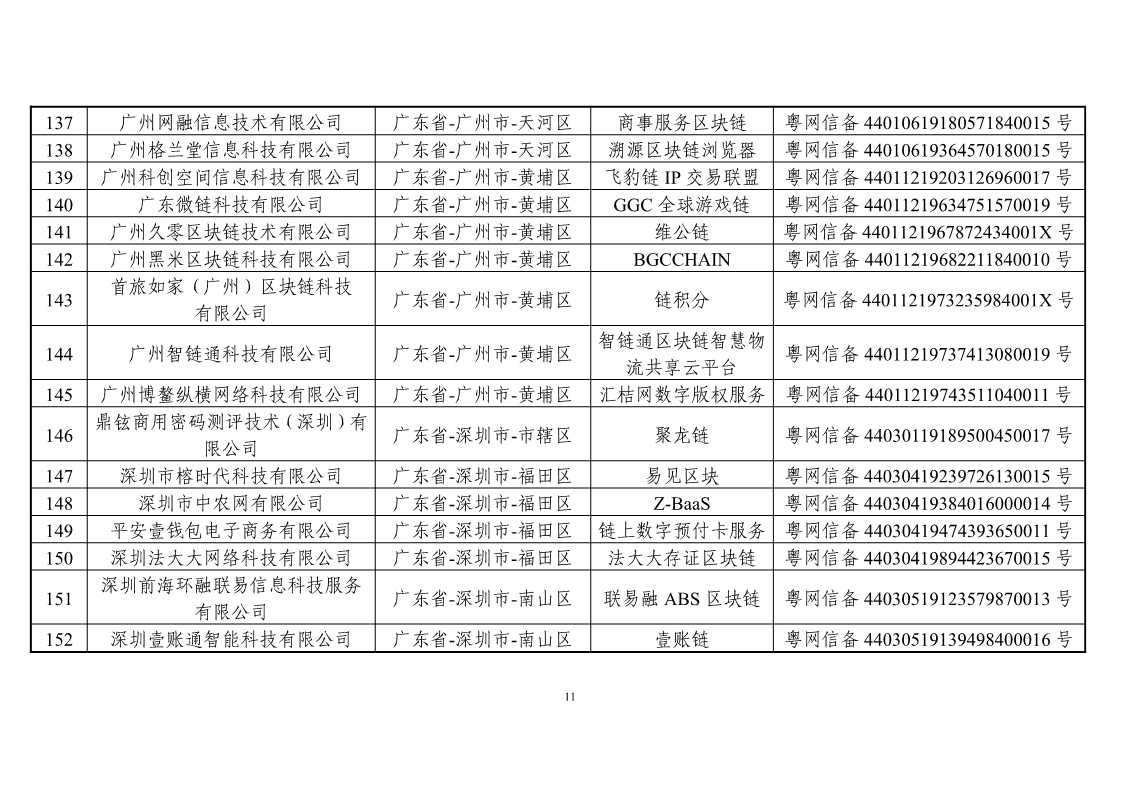 | 137 | 广州网融信息技术有限公司 | 广东省-广州市-天河区 | 商事服务区块链 | 粤网信备44010619180571840015号 |
|---|---|---|---|---|
| 138 | 广州格兰堂信息科技有限公司 | 广东省-广州市-天河区 | 溯源区块链浏览器 | 粤网信备44010619364570180015号 |
| 139 | 广州科创空间信息科技有限公司 | 广东省-广州市-黄埔区 | 飞豹链IP交易联盟 | 粤网信备44011219203126960017号 |
| 140 | 广东微链科技有限公司 | 广东省-广州市-黄埔区 | GGC全球游戏链 | 粤网信备44011219634751570019号 |
| 141 | 广州久零区块链技术有限公司 | 广东省-广州市-黄埔区 | 维公链 | 粤网信备4401121967872434001X号 |
| 142 | 广州黑米区块链科技有限公司 | 广东省-广州市-黄埔区 | BGCCHAIN | 粤网信备44011219682211840010号 |
| 143 | 首旅如家（广州）区块链科技有限公司 | 广东省-广州市-黄埔区 | 链积分 | 粤网信备4401121973235984001X号 |
| 144 | 广州智链通科技有限公司 | 广东省-广州市-黄埔区 | 智链通区块链智慧物流共享云平台 | 粤网信备44011219737413080019号 |
| 145 | 广州博鳌纵横网络科技有限公司 | 广东省-广州市-黄埔区 | 汇桔网数字版权服务 | 粤网信备44011219743511040011号 |
| 146 | 鼎铉商用密码测评技术（深圳）有限公司 | 广东省-深圳市-市辖区 | 聚龙链 | 粤网信备44030119189500450017号 |
| 147 | 深圳市榕时代科技有限公司 | 广东省-深圳市-福田区 | 易见区块 | 粤网信备44030419239726130015号 |
| 148 | 深圳市中农网有限公司 | 广东省-深圳市-福田区 | Z-BaaS | 粤网信备44030419384016000014号 |
| 149 | 平安壹钱包电子商务有限公司 | 广东省-深圳市-福田区 | 链上数字预付卡服务 | 粤网信备44030419474393650011号 |
| 150 | 深圳法大大网络科技有限公司 | 广东省-深圳市-福田区 | 法大大存证区块链 | 粤网信备44030419894423670015号 |
| 151 | 深圳前海环融联易信息科技服务有限公司 | 广东省-深圳市-南山区 | 联易融ABS区块链 | 粤网信备44030519123579870013号 |
| 152 | 深圳壹账通智能科技有限公司 | 广东省-深圳市-南山区 | 壹账链 | 粤网信备44030519139498400016号 |

11